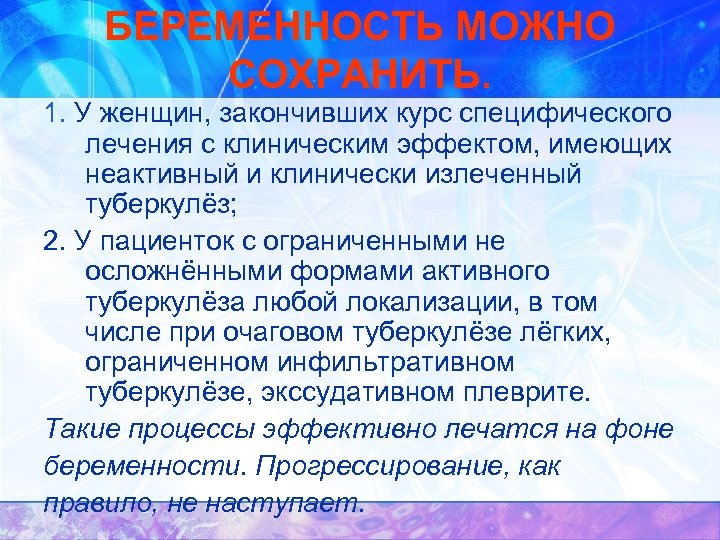 БЕРЕМЕННОСТЬ МОЖНО СОХРАНИТЬ.

1. У женщин, закончивших курс специфического лечения с клиническим эффектом, имеющих неактивный и клинически излеченный туберкулёз;

2. У пациенток с ограниченными не осложнёнными формами активного туберкулёза любой локализации, в том числе при очаговом туберкулёзе лёгких, ограниченном инфильтративном туберкулёзе, экссудативном плеврите.

Такие процессы эффективно лечатся на фоне беременности. Прогрессирование, как правило, не наступает.